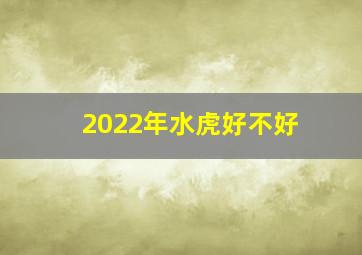 2022年水虎好不好